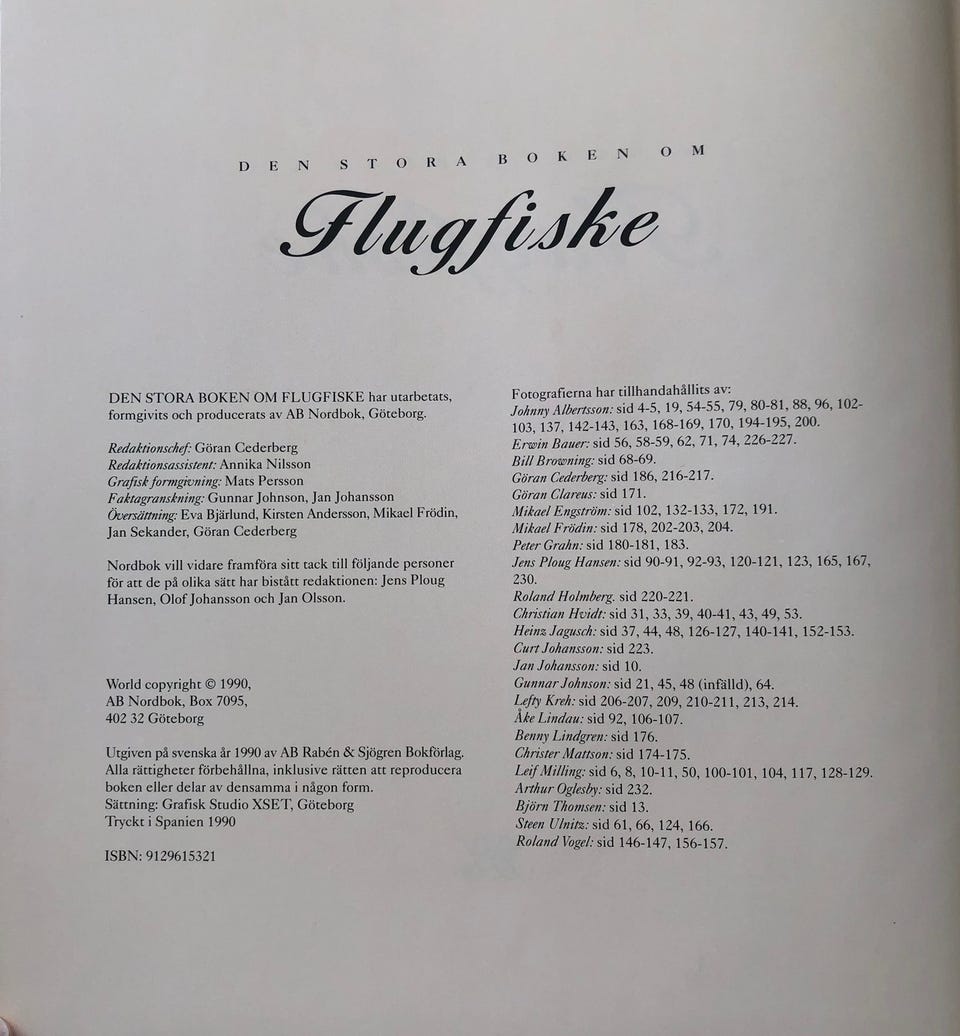 DEN STORA BOKEN OM

Flugfiske

DEN STORA BOKEN OM FLUGFISKE har utarbetats, formgivits och producerats av AB Nordbok, Göteborg.

Redaktionschef: Göran Cederberg
Redaktionsassistent: Annika Nilsson
Grafisk formgivning: Mats Persson
Faktagranskning: Gunnar Johnson, Jan Johansson
Översättning: Eva Bjärlund, Kirsten Andersson, Mikael Frödin, Jan Sekander, Göran Cederberg

Nordbok vill vidare framföra sitt tack till följande personer för att de på olika sätt har bistått redaktionen: Jens Ploug Hansen, Olof Johansson och Jan Olsson.

World copyright © 1990,
AB Nordbok, Box 7095,
402 32 Göteborg

Utgiven på svenska år 1990 av AB Rabén & Sjögren Bokförlag.
Alla rättigheter förbehållna, inklusive rätten att reproducera boken eller delar av densamma i någon form.
Sättning: Grafisk Studio XSET, Göteborg
Tryckt i Spanien 1990

ISBN: 9129615321

Fotografierna har tillhandahållits av:
Johnny Albertsson: sid 4-5, 19, 54-55, 79, 80-81, 88, 96, 102-103, 137, 142-143, 163, 168-169, 170, 194-195, 200.
Erwin Bauer: sid 56, 58-59, 62, 71, 74, 226-227.
Bill Browning: sid 68-69.
Göran Cederberg: sid 186, 216-217.
Göran Clareus: sid 171.
Mikael Engström: sid 102, 132-133, 172, 191.
Mikael Frödin: sid 178, 202-203, 204.
Peter Grahn: sid 180-181, 183.
Jens Ploug Hansen: sid 90-91, 92-93, 120-121, 123, 165, 167, 230.
Roland Holmberg. sid 220-221.
Christian Hvidt: sid 31, 33, 39, 40-41, 43, 49, 53.
Heinz Jagusch: sid 37, 44, 48, 126-127, 140-141, 152-153.
Curt Johansson: sid 223.
Jan Johansson: sid 10.
Gunnar Johnson: sid 21, 45, 48 (infälld), 64.
Lefty Kreh: sid 206-207, 209, 210-211, 213, 214.
Åke Lindau: sid 92, 106-107.
Benny Lindgren: sid 176.
Christer Mattson: sid 174-175.
Leif Milling: sid 6, 8, 10-11, 50, 100-101, 104, 117, 128-129.
Arthur Oglesby: sid 232.
Björn Thomsen: sid 13.
Steen Ulnitz: sid 61, 66, 124, 166.
Roland Vogel: sid 146-147, 156-157.